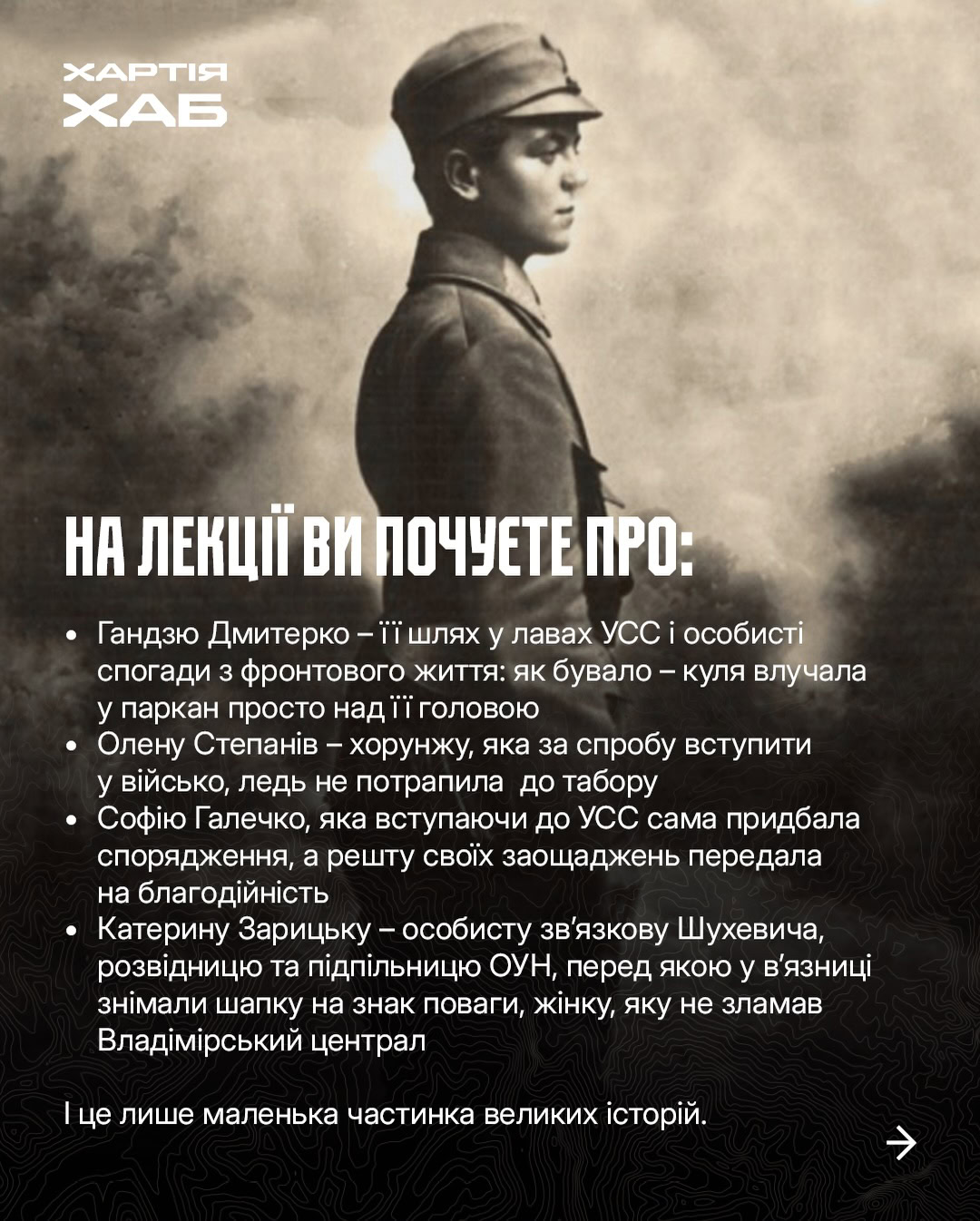 ХАРТІЯ
ХАБ

НА ЛЕКЦІЇ ВИ ПОЧУЄТЕ ПРО:

• Гандзю Дмитерко – її шлях у лавах УСС і особисті спогади з фронтового життя: як бувало – куля влучала у паркан просто над її головою
• Олену Степанів – хорунжу, яка за спробу вступити у військо, ледь не потрапила до табору
• Софію Галечко, яка вступаючи до УСС сама придбала спорядження, а решту своїх заощаджень передала на благодійність
• Катерину Зарицьку – особисту зв'язкову Шухевича, розвідницю та підпільницю ОУН, перед якою у в'язниці знімали шапку на знак поваги, жінку, яку не зламав Владімірський централ

І це лише маленька частинка великих історій.

→